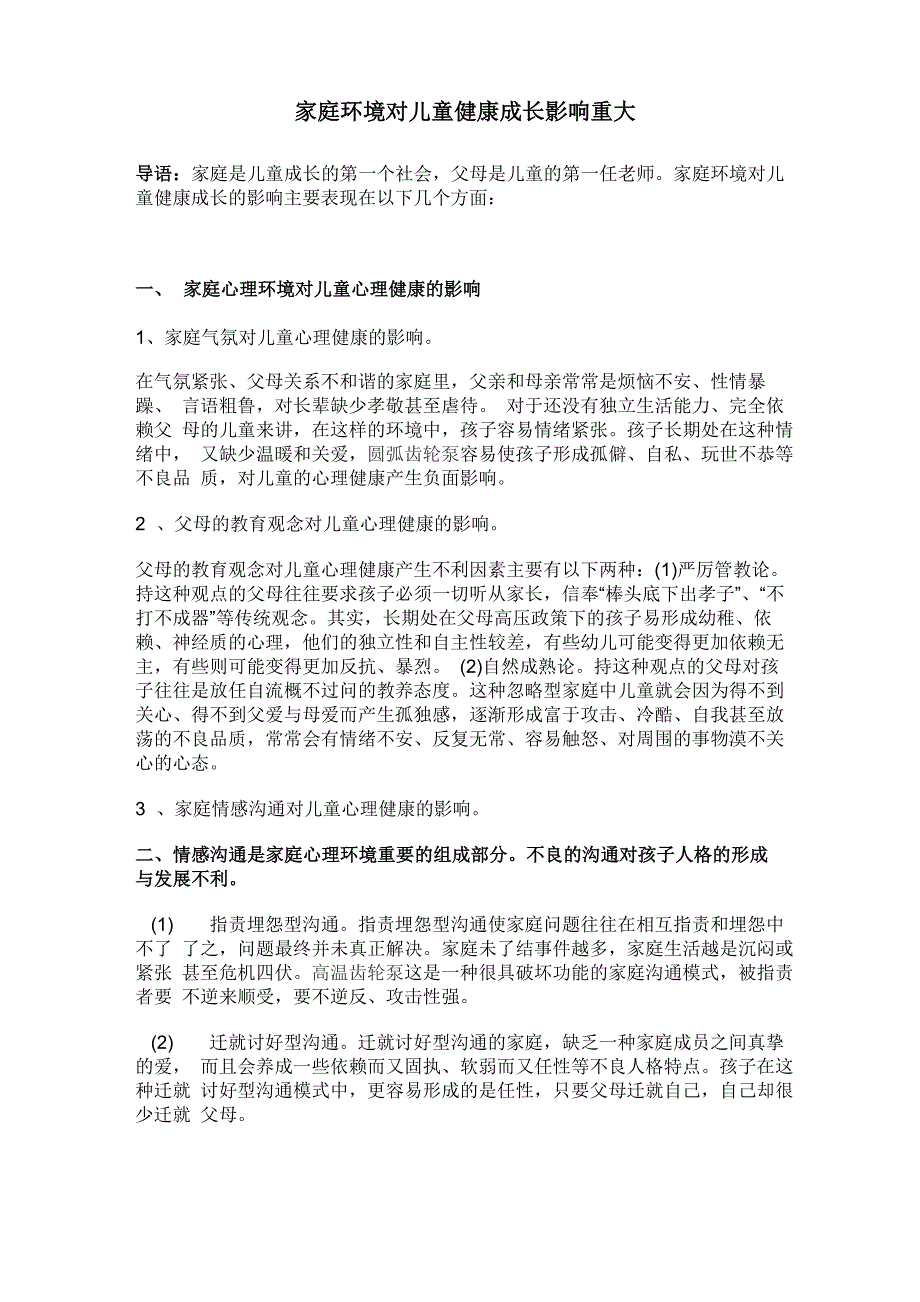 家庭环境对儿童健康成长影响重大

导语：家庭是儿童成长的第一个社会，父母是儿童的第一任老师。家庭环境对儿童健康成长的影响主要表现在以下几个方面：

一、 家庭心理环境对儿童心理健康的影响

1、家庭气氛对儿童心理健康的影响。

在气氛紧张、父母关系不和谐的家庭里，父亲和母亲常常是烦恼不安、性情暴躁、 言语粗鲁，对长辈缺少孝敬甚至虐待。 对于还没有独立生活能力、完全依赖父 母的儿童来讲，在这样的环境中，孩子容易情绪紧张。孩子长期处在这种情绪中， 又缺少温暖和关爱，圆弧齿轮泵容易使孩子形成孤僻、自私、玩世不恭等不良品 质，对儿童的心理健康产生负面影响。

2 、父母的教育观念对儿童心理健康的影响。

父母的教育观念对儿童心理健康产生不利因素主要有以下两种：(1)严厉管教论。持这种观点的父母往往要求孩子必须一切听从家长，信奉“棒头底下出孝子”、“不打不成器”等传统观念。其实，长期处在父母高压政策下的孩子易形成幼稚、依赖、神经质的心理，他们的独立性和自主性较差，有些幼儿可能变得更加依赖无主，有些则可能变得更加反抗、暴烈。 (2)自然成熟论。持这种观点的父母对孩子往往是放任自流概不过问的教养态度。这种忽略型家庭中儿童就会因为得不到关心、得不到父爱与母爱而产生孤独感，逐渐形成富于攻击、冷酷、自我甚至放荡的不良品质，常常会有情绪不安、反复无常、容易触怒、对周围的事物漠不关心的心态。

3 、家庭情感沟通对儿童心理健康的影响。

二、情感沟通是家庭心理环境重要的组成部分。不良的沟通对孩子人格的形成与发展不利。

(1) 指责埋怨型沟通。指责埋怨型沟通使家庭问题往往在相互指责和埋怨中不了 了之，问题最终并未真正解决。家庭未了结事件越多，家庭生活越是沉闷或紧张 甚至危机四伏。高温齿轮泵这是一种很具破坏功能的家庭沟通模式，被指责者要 不逆来顺受，要不逆反、攻击性强。

(2) 迁就讨好型沟通。迁就讨好型沟通的家庭，缺乏一种家庭成员之间真挚的爱， 而且会养成一些依赖而又固执、软弱而又任性等不良人格特点。孩子在这种迁就 讨好型沟通模式中，更容易形成的是任性，只要父母迁就自己，自己却很少迁就 父母。